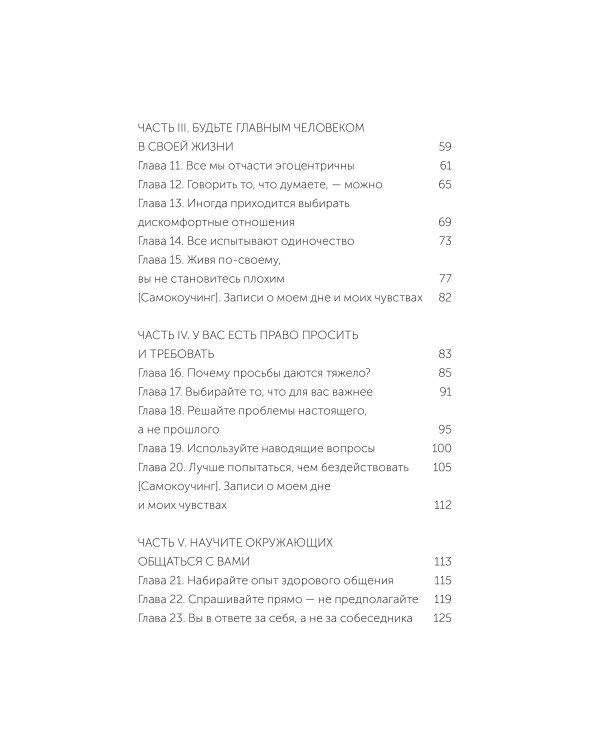 ЧАСТЬ III. БУДЬТЕ ГЛАВНЫМ ЧЕЛОВЕКОМ В СВОЕЙ ЖИЗНИ 59
Глава 11. Все мы отчасти эгоцентричны 61
Глава 12. Говорить то, что думаете, — можно 65
Глава 13. Иногда приходится выбирать дискомфортные отношения 69
Глава 14. Все испытывают одиночество 73
Глава 15. Живя по-своему, вы не становитесь плохим 77
[Самокоучинг]. Записи о моем дне и моих чувствах 82

ЧАСТЬ IV. У ВАС ЕСТЬ ПРАВО ПРОСИТЬ И ТРЕБОВАТЬ 83
Глава 16. Почему просьбы даются тяжело? 85
Глава 17. Выбирайте то, что для вас важнее 91
Глава 18. Решайте проблемы настоящего, а не прошлого 95
Глава 19. Используйте наводящие вопросы 100
Глава 20. Лучше попытаться, чем бездействовать 105
[Самокоучинг]. Записи о моем дне и моих чувствах 112

ЧАСТЬ V. НАУЧИТЕ ОКРУЖАЮЩИХ ОБЩАТЬСЯ С ВАМИ 113
Глава 21. Набирайте опыт здорового общения 115
Глава 22. Спрашивайте прямо — не предполагайте 119
Глава 23. Вы в ответе за себя, а не за собеседника 125